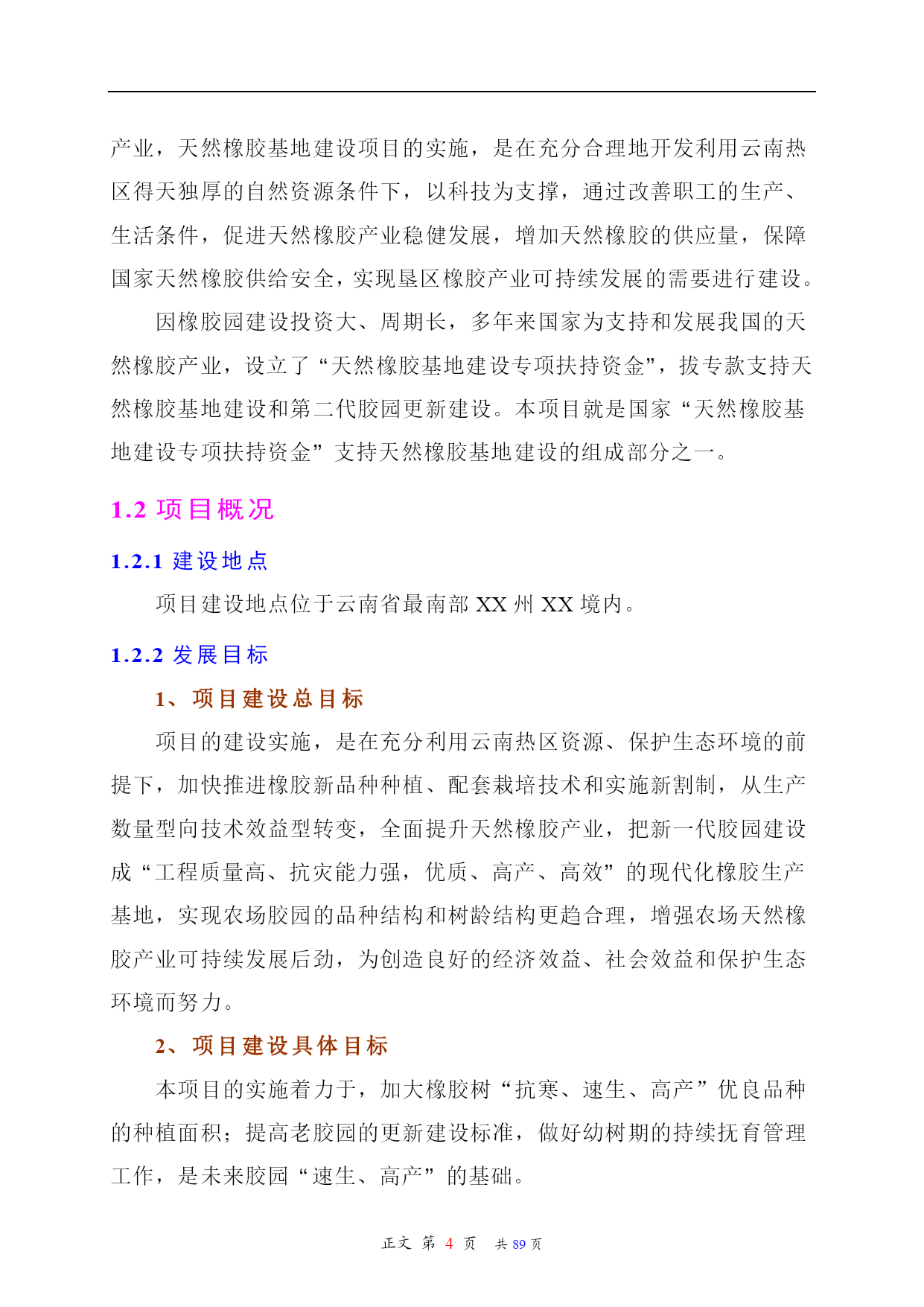 产业，天然橡胶基地建设项目的实施，是在充分合理地开发利用云南热区得天独厚的自然资源条件下，以科技为支撑，通过改善职工的生产、生活条件，促进天然橡胶产业稳健发展，增加天然橡胶的供应量，保障国家天然橡胶供给安全，实现垦区橡胶产业可持续发展的需要进行建设。

因橡胶园建设投资大、周期长，多年来国家为支持和发展我国的天然橡胶产业，设立了“天然橡胶基地建设专项扶持资金”，拔专款支持天然橡胶基地建设和第二代胶园更新建设。本项目就是国家“天然橡胶基地建设专项扶持资金”支持天然橡胶基地建设的组成部分之一。

1.2 项目概况

1.2.1 建设地点

项目建设地点位于云南省最南部 XX 州 XX 境内。

1.2.2 发展目标

1、项目建设总目标

项目的建设实施，是在充分利用云南热区资源、保护生态环境的前提下，加快推进橡胶新品种种植、配套栽培技术和实施新割制，从生产数量型向技术效益型转变，全面提升天然橡胶产业，把新一代胶园建设成“工程质量高、抗灾能力强，优质、高产、高效”的现代化橡胶生产基地，实现农场胶园的品种结构和树龄结构更趋合理，增强农场天然橡胶产业可持续发展后劲，为创造良好的经济效益、社会效益和保护生态环境而努力。

2、项目建设具体目标

本项目的实施着力于，加大橡胶树“抗寒、速生、高产”优良品种的种植面积；提高老胶园的更新建设标准，做好幼树期的持续抚育管理工作，是未来胶园“速生、高产”的基础。

正文 第 4 页 共 89 页